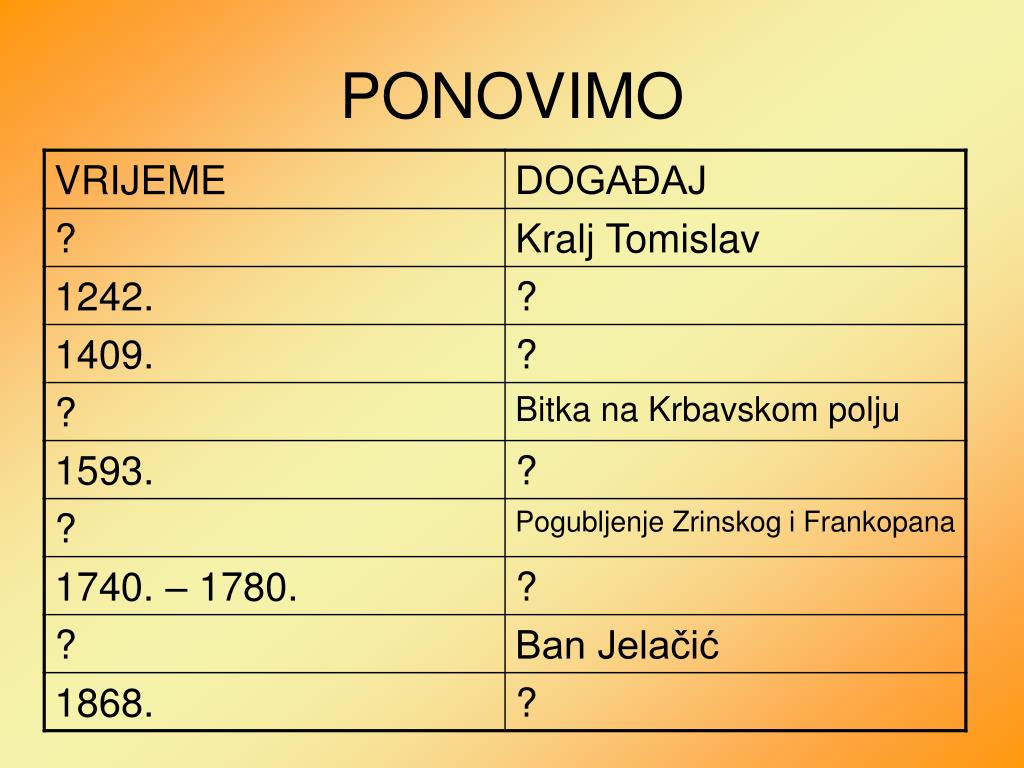 PONOVIMO

| VRIJEME | DOGAĐAJ |
|---|---|
| ? | Kralj Tomislav |
| 1242. | ? |
| 1409. | ? |
| ? | Bitka na Krbavskom polju |
| 1593. | ? |
| ? | Pogubljenje Zrinskog i Frankopana |
| 1740. – 1780. | ? |
| ? | Ban Jelačić |
| 1868. | ? |